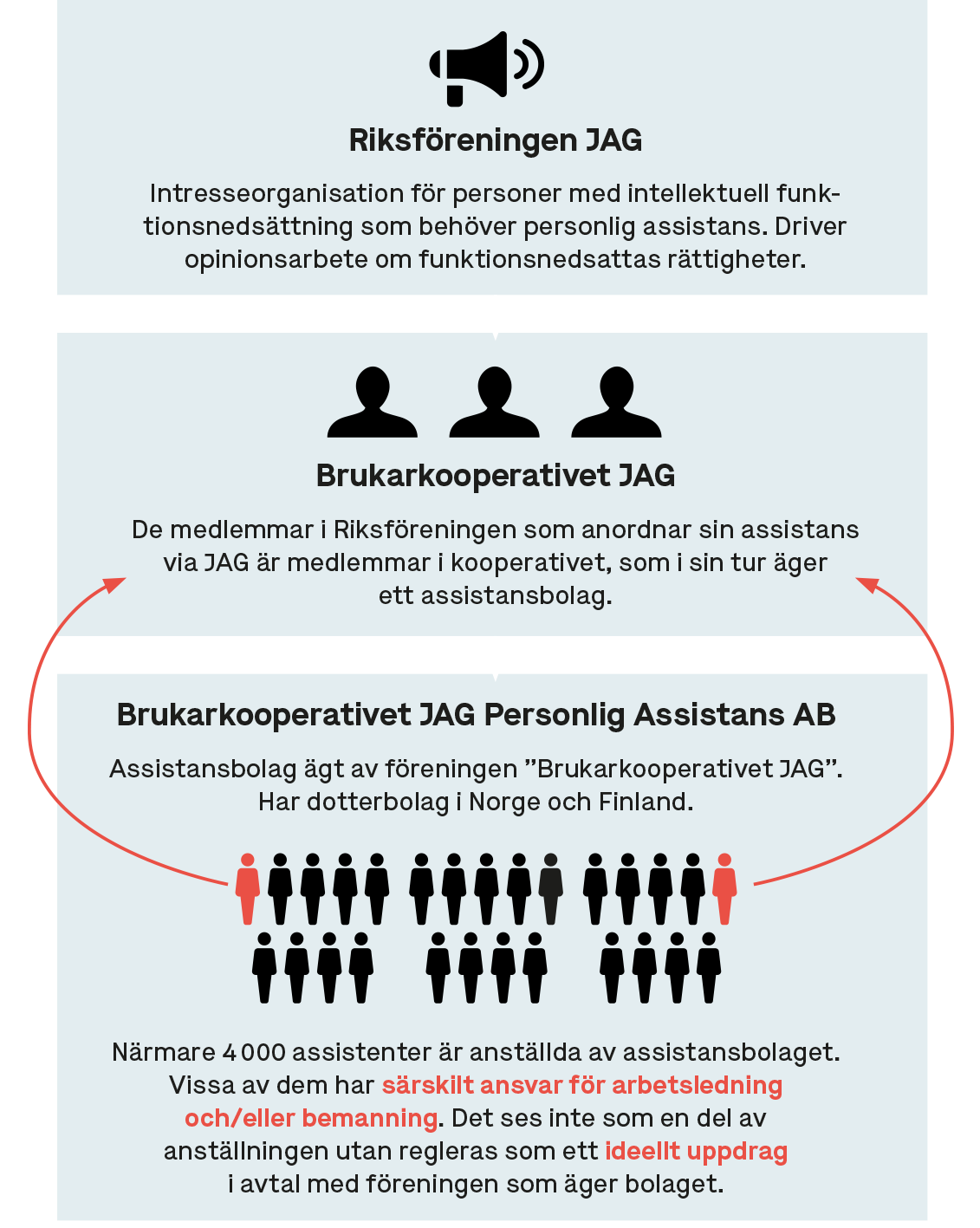 Riksföreningen JAG

Intresseorganisation för personer med intellektuell funktionsnedsättning som behöver personlig assistans. Driver opinionsarbete om funktionsnedsattas rättigheter.

Brukarkooperativet JAG

De medlemmar i Riksföreningen som anordnar sin assistans via JAG är medlemmar i kooperativet, som i sin tur äger ett assistansbolag.

Brukarkooperativet JAG Personlig Assistans AB

Assistansbolag ägt av föreningen ”Brukarkooperativet JAG”. Har dotterbolag i Norge och Finland.

Närmare 4 000 assistenter är anställda av assistansbolaget. Vissa av dem har särskilt ansvar för arbetsledning och/eller bemanning. Det ses inte som en del av anställningen utan regleras som ett ideellt uppdrag i avtal med föreningen som äger bolaget.